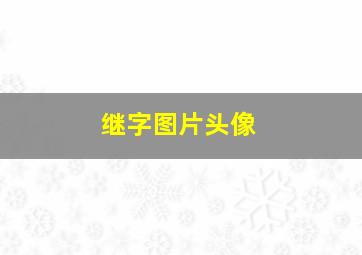 继字图片头像